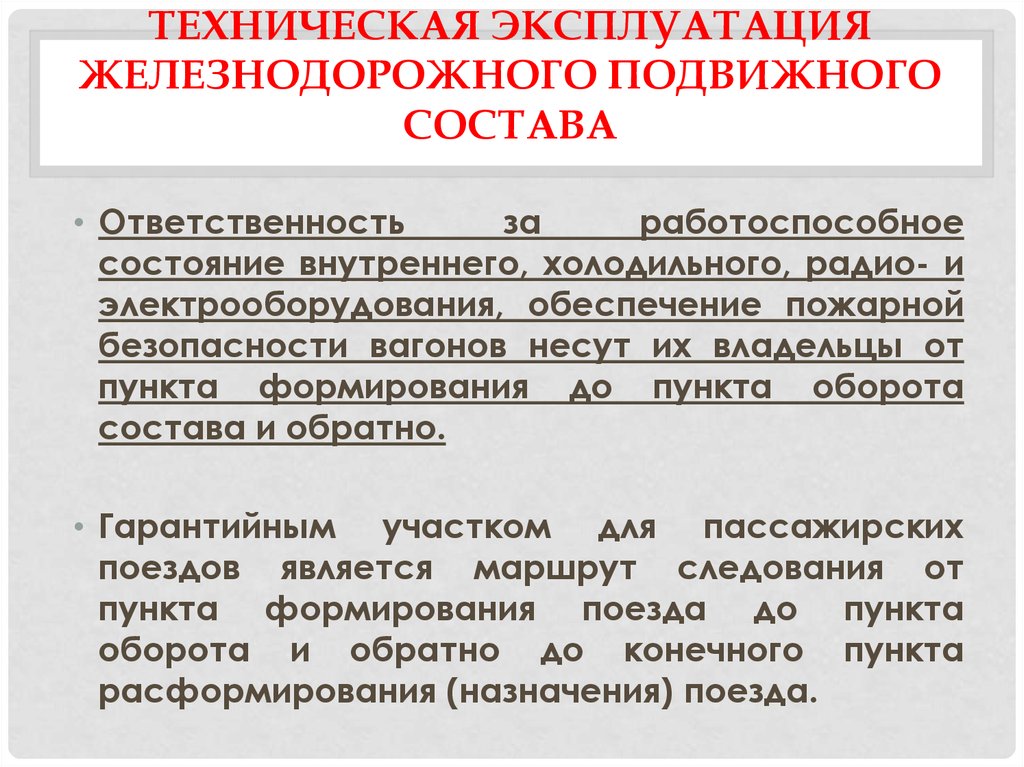 ТЕХНИЧЕСКАЯ ЭКСПЛУАТАЦИЯ ЖЕЛЕЗНОДОРОЖНОГО ПОДВИЖНОГО СОСТАВА

• Ответственность за работоспособное состояние внутреннего, холодильного, радио- и электрооборудования, обеспечение пожарной безопасности вагонов несут их владельцы от пункта формирования до пункта оборота состава и обратно.

• Гарантийным участком для пассажирских поездов является маршрут следования от пункта формирования поезда до пункта оборота и обратно до конечного пункта расформирования (назначения) поезда.